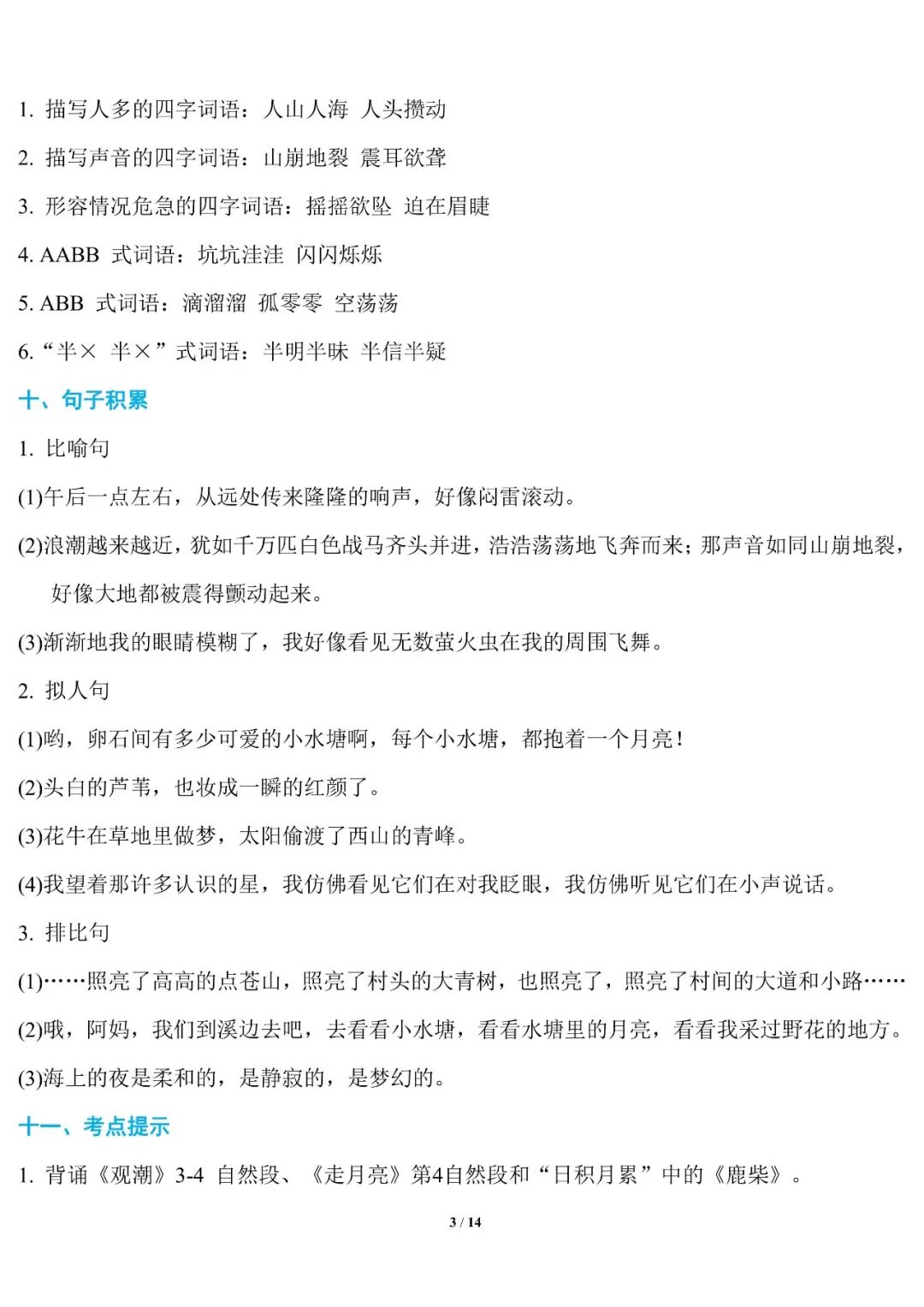 1. 描写人多的四字词语：人山人海 人头攒动

2. 描写声音的四字词语：山崩地裂 震耳欲聋

3. 形容情况危急的四字词语：摇摇欲坠 迫在眉睫

4. AABB 式词语：坑坑洼洼 闪闪烁烁

5. ABB 式词语：滴溜溜 孤零零 空荡荡

6. “半× 半×”式词语：半明半昧 半信半疑

十、句子积累

1. 比喻句

(1)午后一点左右，从远处传来隆隆的响声，好像闷雷滚动。

(2)浪潮越来越近，犹如千万匹白色战马齐头并进，浩浩荡荡地飞奔而来；那声音如同山崩地裂，好像大地都被震得颤动起来。

(3)渐渐地我的眼睛模糊了，我好像看见无数萤火虫在我的周围飞舞。

2. 拟人句

(1)哟，卵石间有多少可爱的小水塘啊，每个小水塘，都抱着一个月亮！

(2)头白的芦苇，也妆成一瞬的红颜了。

(3)花牛在草地里做梦，太阳偷渡了西山的青峰。

(4)我望着那许多认识的星，我仿佛看见它们在对我眨眼，我仿佛听见它们在小声说话。

3. 排比句

(1)……照亮了高高的点苍山，照亮了村头的大青树，也照亮了，照亮了村间的大道和小路……

(2)哦，阿妈，我们到溪边去吧，去看看小水塘，看看水塘里的月亮，看看我采过野花的地方。

(3)海上的夜是柔和的，是静寂的，是梦幻的。

十一、考点提示

1. 背诵《观潮》3-4 自然段、《走月亮》第4自然段和“日积月累”中的《鹿柴》。

3 / 14